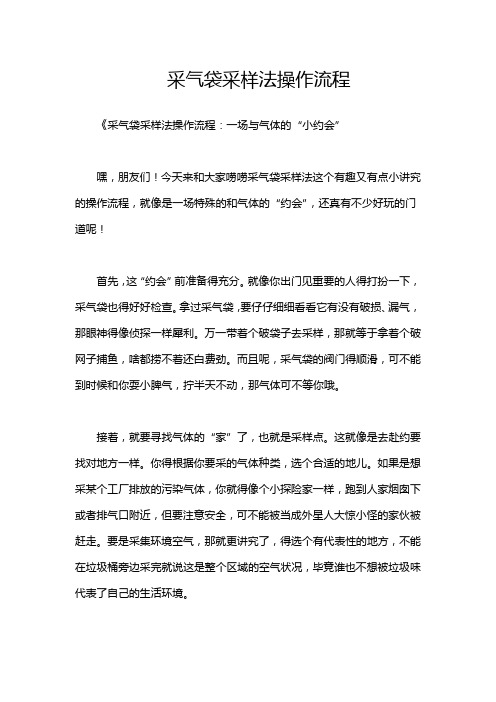 采气袋采样法操作流程

《采气袋采样法操作流程：一场与气体的“小约会”

嘿，朋友们！今天来和大家唠唠采气袋采样法这个有趣又有点小讲究的操作流程，就像是一场特殊的和气体的“约会”，还真有不少好玩的门道呢！

首先，这“约会”前准备得充分。就像你出门见重要的人得打扮一下，采气袋也得好好检查。拿过采气袋，要仔仔细细看看它有没有破损、漏气，那眼神得像侦探一样犀利。万一带着个破袋子去采样，那就等于拿着个破网子捕鱼，啥都捞不着还白费劲。而且呢，采气袋的阀门得顺滑，可不能到时候和你耍小脾气，拧半天不动，那气体可不等你哦。

接着，就要寻找气体的“家”了，也就是采样点。这就像是去赴约要找对地方一样。你得根据你要采的气体种类，选个合适的地儿。如果是想采某个工厂排放的污染气体，你就得像个小探险家一样，跑到人家烟囱下或者排气口附近，但要注意安全，可不能被当成外星人大惊小怪的家伙被赶走。要是采集环境空气，那就更讲究了，得选个有代表性的地方，不能在垃圾桶旁边采完就说这是整个区域的空气状况，毕竟谁也不想被垃圾味代表了自己的生活环境。